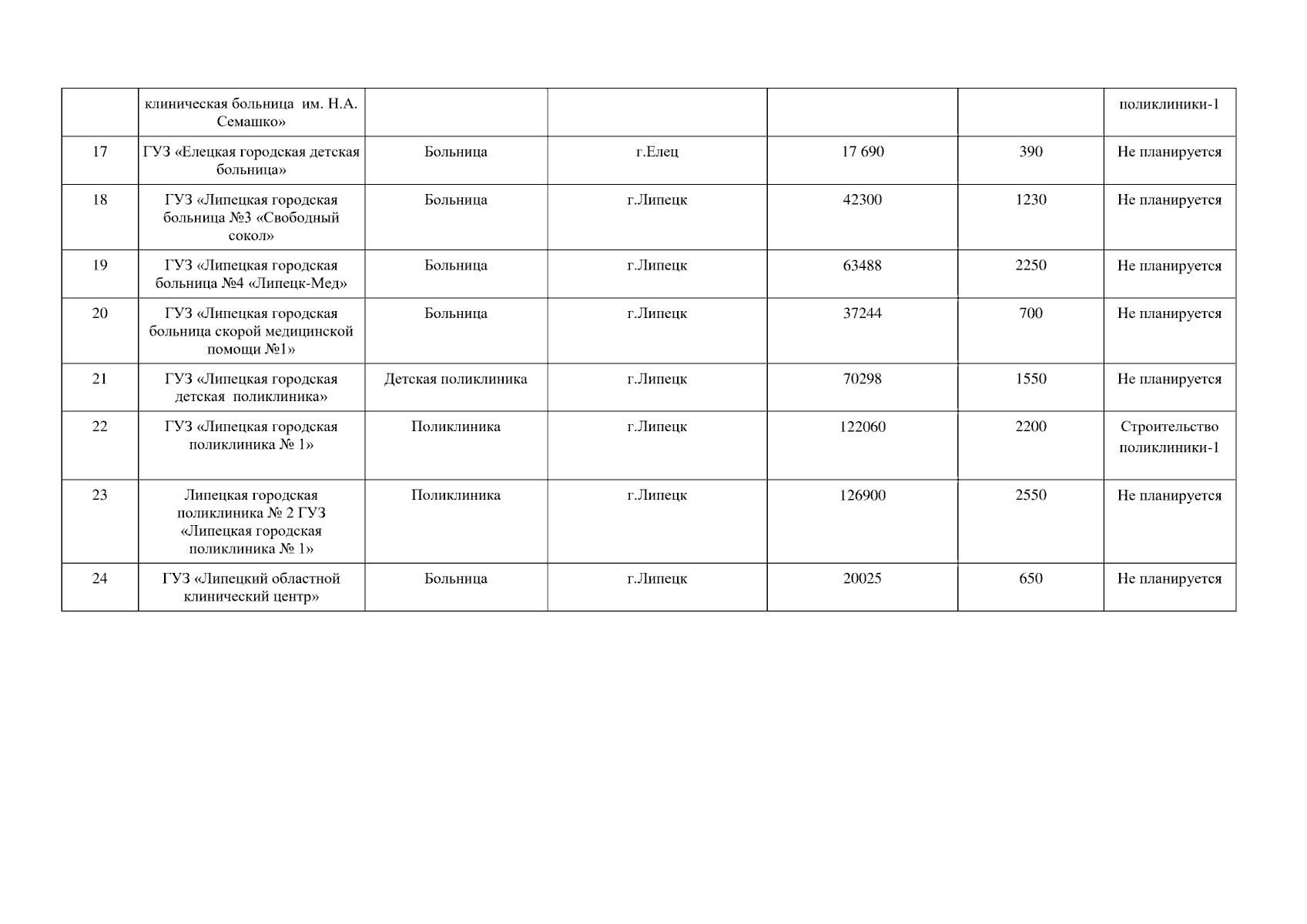 |  | клиническая больница им. Н.А. Семашко» |  |  |  |  | поликлиники-1 |
|---|---|---|---|---|---|---|
| 17 | ГУЗ «Елецкая городская детская больница» | Больница | г.Елец | 17 690 | 390 | Не планируется |
| 18 | ГУЗ «Липецкая городская больница №3 «Свободный сокол» | Больница | г.Липецк | 42300 | 1230 | Не планируется |
| 19 | ГУЗ «Липецкая городская больница №4 «Липецк-Мед» | Больница | г.Липецк | 63488 | 2250 | Не планируется |
| 20 | ГУЗ «Липецкая городская больница скорой медицинской помощи №1» | Больница | г.Липецк | 37244 | 700 | Не планируется |
| 21 | ГУЗ «Липецкая городская детская поликлиника» | Детская поликлиника | г.Липецк | 70298 | 1550 | Не планируется |
| 22 | ГУЗ «Липецкая городская поликлиника № 1» | Поликлиника | г.Липецк | 122060 | 2200 | Строительство поликлиники-1 |
| 23 | Липецкая городская поликлиника № 2 ГУЗ «Липецкая городская поликлиника № 1» | Поликлиника | г.Липецк | 126900 | 2550 | Не планируется |
| 24 | ГУЗ «Липецкий областной клинический центр» | Больница | г.Липецк | 20025 | 650 | Не планируется |